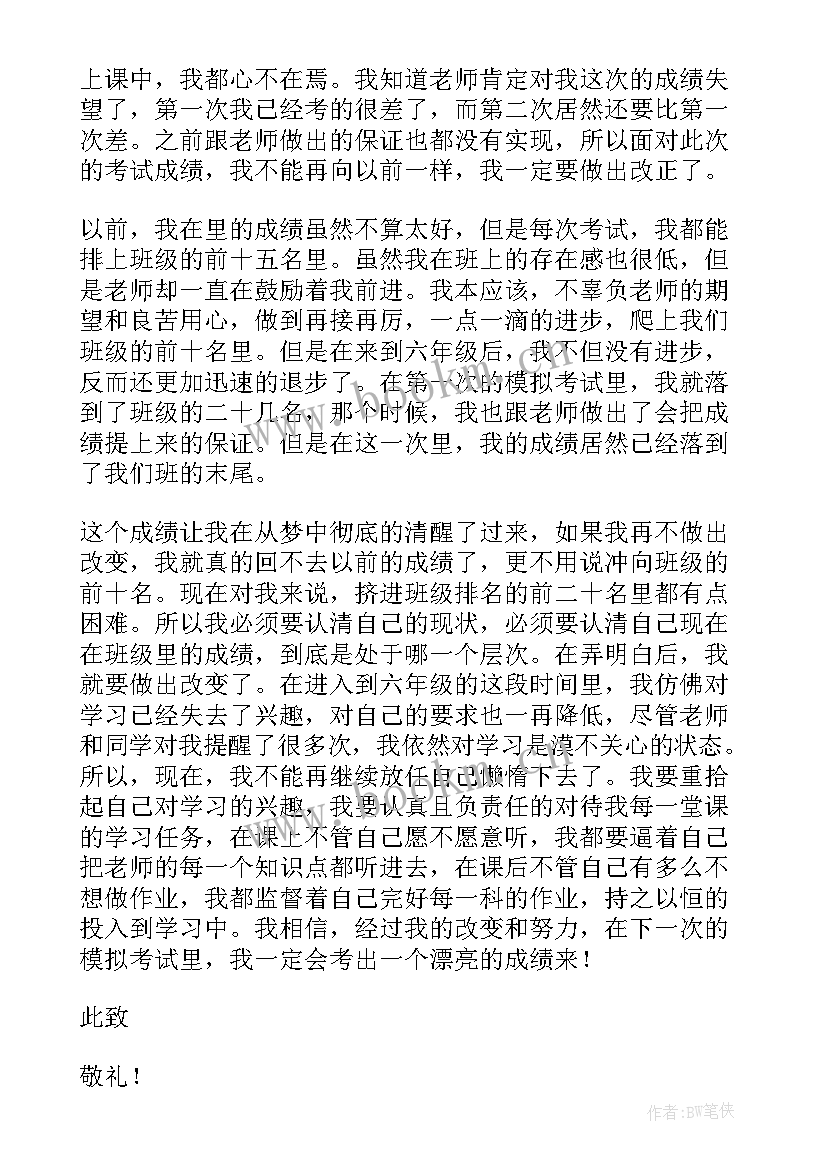 上课中，我都心不在焉。我知道老师肯定对我这次的成绩失望了，第一次我已经考的很差了，而第二次居然还要比第一次差。之前跟老师做出的保证也都没有实现，所以面对此次的考试成绩，我不能再向以前一样，我一定要做出改正了。

以前，我在里的成绩虽然不算太好，但是每次考试，我都能排上班级的前十五名里。虽然我在班上的存在感也很低，但是老师却一直在鼓励着我前进。我本应该，不辜负老师的期望和良苦用心，做到再接再厉，一点一滴的进步，爬上我们班级的前十名里。但是在来到六年级后，我不但没有进步，反而还更加迅速的退步了。在第一次的模拟考试里，我就落到了班级的二十几名，那个时候，我也跟老师做出了会把成绩提上来的保证。但是在这一次里，我的成绩居然已经落到了我们班的末尾。

这个成绩让我在从梦中彻底的清醒了过来，如果我再不做出改变，我就真的回不去以前的成绩了，更不用说冲向班级的前十名。现在对我来说，挤进班级排名的前二十名里都有点困难。所以我必须要认清自己的现状，必须要认清自己现在在班级里的成绩，到底是处于哪一个层次。在弄明白后，我就要做出改变了。在进入到六年级的这段时间里，我仿佛对学习已经失去了兴趣，对自己的要求也一再降低，尽管老师和同学对我提醒了很多次，我依然对学习是漠不关心的状态。所以，现在，我不能再继续放任自己懒惰下去了。我要重拾起自己对学习的兴趣，我要认真且负责任的对待我每一堂课的学习任务，在课上不管自己愿不愿意听，我都要逼着自己把老师的每一个知识点都听进去，在课后不管自己有多么不想做作业，我都监督着自己完好每一科的作业，持之以恒的投入到学习中。我相信，经过我的改变和努力，在下一次的模拟考试里，我一定会考出一个漂亮的成绩来！

此致

敬礼！

作者:BW笔侠